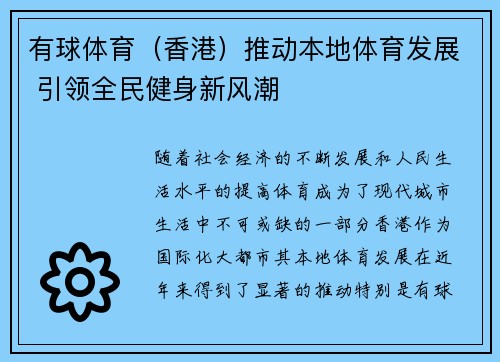 有球体育（香港）推动本地体育发展 引领全民健身新风潮

随着社会经济的不断发展和人民生活水平的提高体育成为了现代城市生活中不可或缺的一部分香港作为国际化大都市其本地体育发展在近年来得到了显著的推动特别是有球